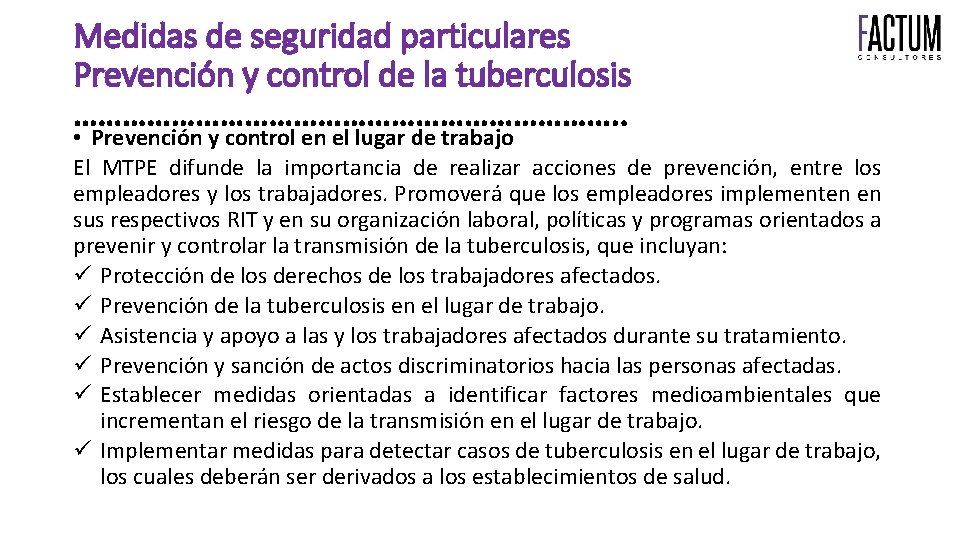 Medidas de seguridad particulares
Prevención y control de la tuberculosis

FACTUM
CONSULTORES

• Prevención y control en el lugar de trabajo

El MTPE difunde la importancia de realizar acciones de prevención, entre los empleadores y los trabajadores. Promoverá que los empleadores implementen en sus respectivos RIT y en su organización laboral, políticas y programas orientados a prevenir y controlar la transmisión de la tuberculosis, que incluyan:
✓ Protección de los derechos de los trabajadores afectados.
✓ Prevención de la tuberculosis en el lugar de trabajo.
✓ Asistencia y apoyo a las y los trabajadores afectados durante su tratamiento.
✓ Prevención y sanción de actos discriminatorios hacia las personas afectadas.
✓ Establecer medidas orientadas a identificar factores medioambientales que incrementan el riesgo de la transmisión en el lugar de trabajo.
✓ Implementar medidas para detectar casos de tuberculosis en el lugar de trabajo, los cuales deberán ser derivados a los establecimientos de salud.